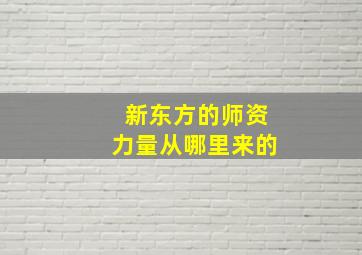 新东方的师资
力量从哪里来的